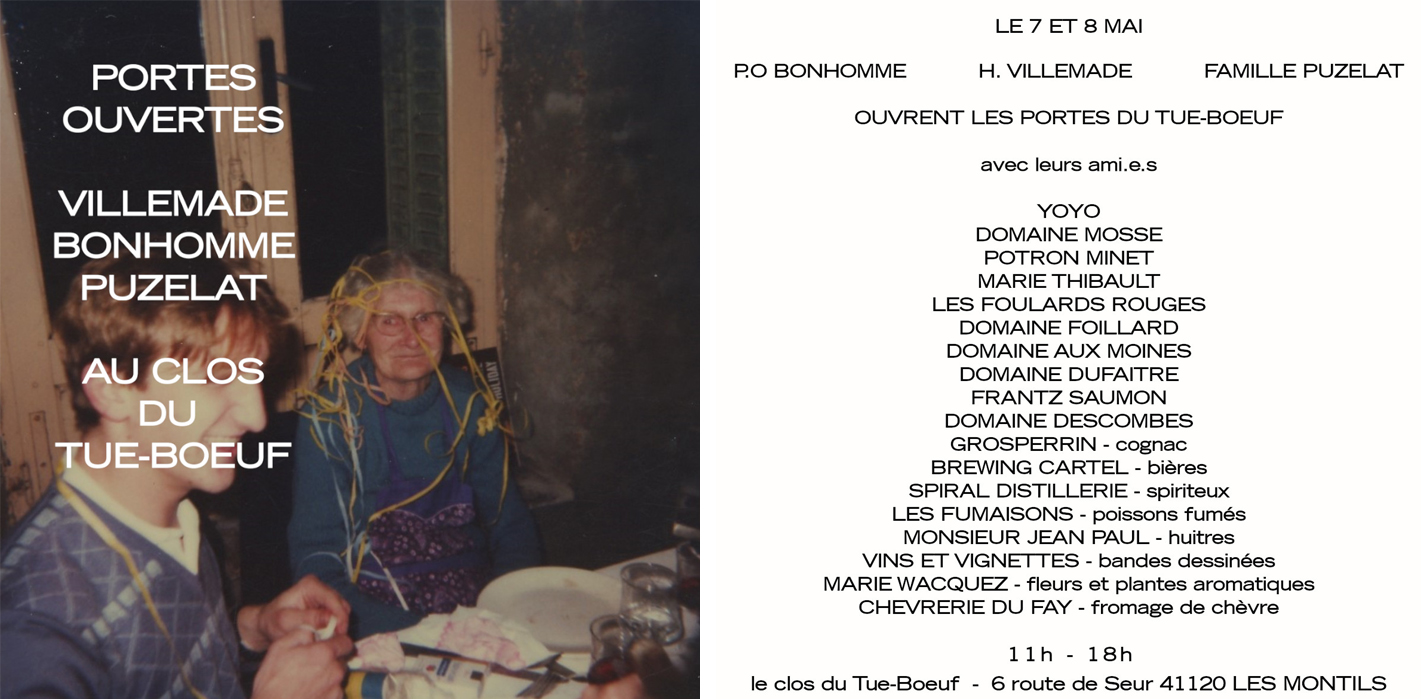 PORTES
OUVERTES

VILLEMADE
BONHOMME
PUZELAT

AU CLOS
DU
TUE-BOEUF

LE 7 ET 8 MAI

P.O BONHOMME H. VILLEMADE FAMILLE PUZELAT

OUVRENT LES PORTES DU TUE-BOEUF

avec leurs ami.e.s

YOYO
DOMAINE MOSSE
POTRON MINET
MARIE THIBAULT
LES FOULARDS ROUGES
DOMAINE FOILLARD
DOMAINE AUX MOINES
DOMAINE DUFAITRE
FRANTZ SAUMON
DOMAINE DESCOMBES
GROSPERRIN - cognac
BREWING CARTEL - bières
SPIRAL DISTILLERIE - spiriteux
LES FUMAISONS - poissons fumés
MONSIEUR JEAN PAUL - huitres
VINS ET VIGNETTES - bandes dessinées
MARIE WACQUEZ - fleurs et plantes aromatiques
CHEVRERIE DU FAY - fromage de chèvre

11h - 18h

le clos du Tue-Boeuf - 6 route de Seur 41120 LES MONTILS